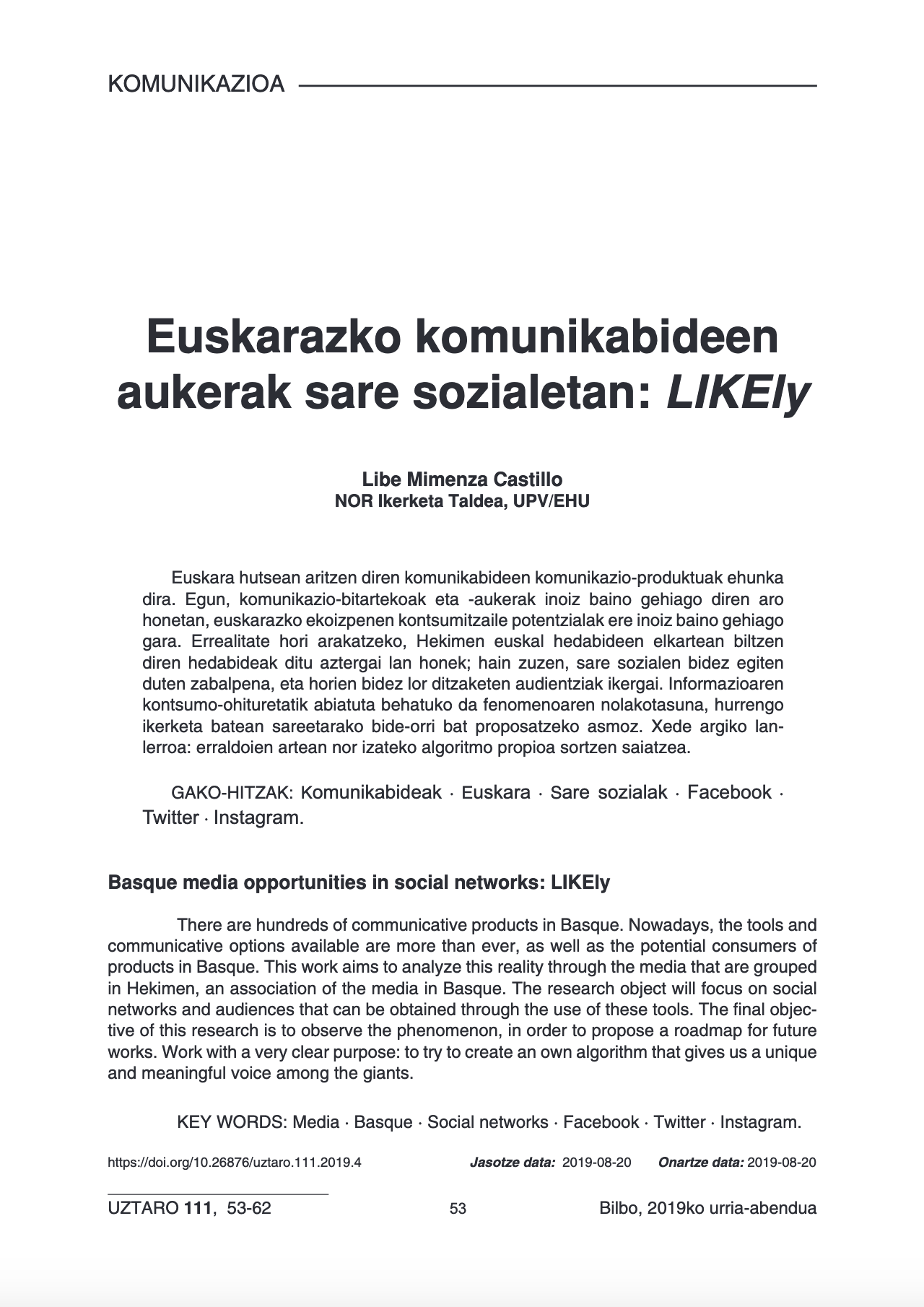 KOMUNIKAZIOA

Euskarazko komunikabideen aukerak sare sozialetan: LIKEly

Libe Mimenza Castillo
NOR Ikerketa Taldea, UPV/EHU

Euskara hutsean aritzen diren komunikabideen komunikazio-produktuak ehunka dira. Egun, komunikazio-bitartekoak eta -aukerak inoiz baino gehiago diren aro honetan, euskarazko ekoizpenen kontsumitzaile potentzialak ere inoiz baino gehiago gara. Errealitate hori arakatzeko, Hekimen euskal hedabideen elkartean biltzen diren hedabideak ditu aztergai lan honek; hain zuzen, sare sozialen bidez egiten duten zabalpena, eta horien bidez lor ditzaketen audientziak ikergai. Informazioaren kontsumo-ohituretatik abiatuta behatuko da fenomenoaren nolakotasuna, hurrengo ikerketa batean sareetarako bide-orri bat proposatzeko asmoz. Xede argiko lanlerroa: erraldoien artean nor izateko algoritmo propioa sortzen saiatzea.

GAKO-HITZAK: Komunikabideak · Euskara · Sare sozialak · Facebook · Twitter · Instagram.

Basque media opportunities in social networks: LIKEly

There are hundreds of communicative products in Basque. Nowadays, the tools and communicative options available are more than ever, as well as the potential consumers of products in Basque. This work aims to analyze this reality through the media that are grouped in Hekimen, an association of the media in Basque. The research object will focus on social networks and audiences that can be obtained through the use of these tools. The final objective of this research is to observe the phenomenon, in order to propose a roadmap for future works. Work with a very clear purpose: to try to create an own algorithm that gives us a unique and meaningful voice among the giants.

KEY WORDS: Media · Basque · Social networks · Facebook · Twitter · Instagram.

https://doi.org/10.26876/uztaro.111.2019.4 Jasotze data: 2019-08-20 Onartze data: 2019-08-20

UZTARO 111, 53-62 53 Bilbo, 2019ko urria-abendua